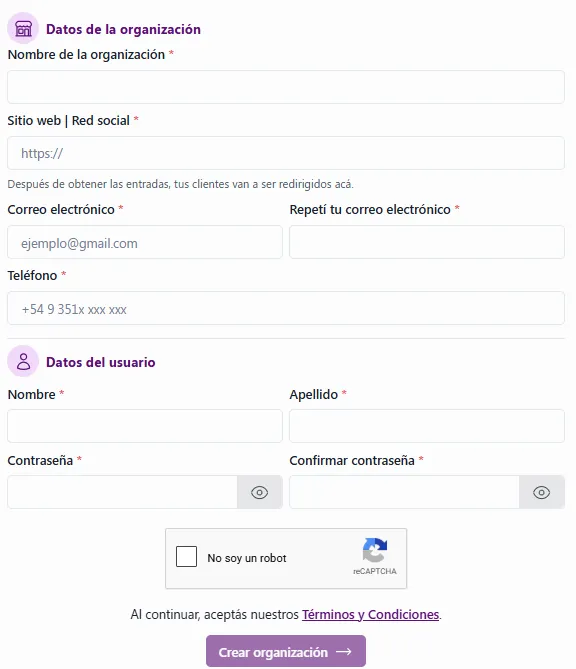 Datos de la organización

Nombre de la organización *

Sitio web | Red social *

https://

Después de obtener las entradas, tus clientes van a ser redirigidos acá.

Correo electrónico *

ejemplo@gmail.com

Repetí tu correo electrónico *

Teléfono *

+54 9 351x xxx xxx

Datos del usuario

Nombre *

Apellido *

Contraseña *

Confirmar contraseña *

No soy un robot

reCAPTCHA

Al continuar, aceptás nuestros Términos y Condiciones.

Crear organización →